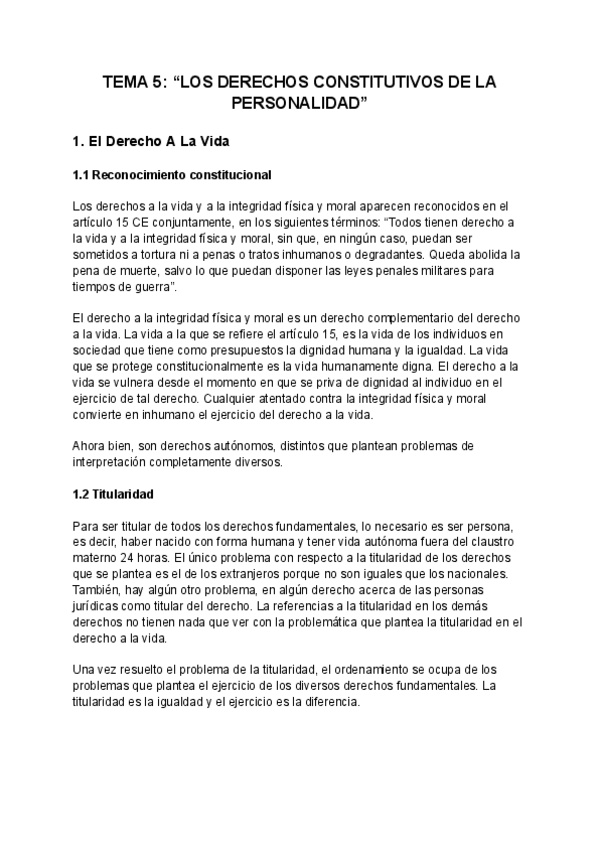 TEMA 5: “LOS DERECHOS CONSTITUTIVOS DE LA PERSONALIDAD”

1. El Derecho A La Vida

1.1 Reconocimiento constitucional

Los derechos a la vida y a la integridad física y moral aparecen reconocidos en el artículo 15 CE conjuntamente, en los siguientes términos: “Todos tienen derecho a la vida y a la integridad física y moral, sin que, en ningún caso, puedan ser sometidos a tortura ni a penas o tratos inhumanos o degradantes. Queda abolida la pena de muerte, salvo lo que puedan disponer las leyes penales militares para tiempos de guerra”.

El derecho a la integridad física y moral es un derecho complementario del derecho a la vida. La vida a la que se refiere el artículo 15, es la vida de los individuos en sociedad que tiene como presupuestos la dignidad humana y la igualdad. La vida que se protege constitucionalmente es la vida humanamente digna. El derecho a la vida se vulnera desde el momento en que se priva de dignidad al individuo en el ejercicio de tal derecho. Cualquier atentado contra la integridad física y moral convierte en inhumano el ejercicio del derecho a la vida.

Ahora bien, son derechos autónomos, distintos que plantean problemas de interpretación completamente diversos.

1.2 Titularidad

Para ser titular de todos los derechos fundamentales, lo necesario es ser persona, es decir, haber nacido con forma humana y tener vida autónoma fuera del claustro materno 24 horas. El único problema con respecto a la titularidad de los derechos que se plantea es el de los extranjeros porque no son iguales que los nacionales. También, hay algún otro problema, en algún derecho acerca de las personas jurídicas como titular del derecho. La referencias a la titularidad en los demás derechos no tienen nada que ver con la problemática que plantea la titularidad en el derecho a la vida.

Una vez resuelto el problema de la titularidad, el ordenamiento se ocupa de los problemas que plantea el ejercicio de los diversos derechos fundamentales. La titularidad es la igualdad y el ejercicio es la diferencia.